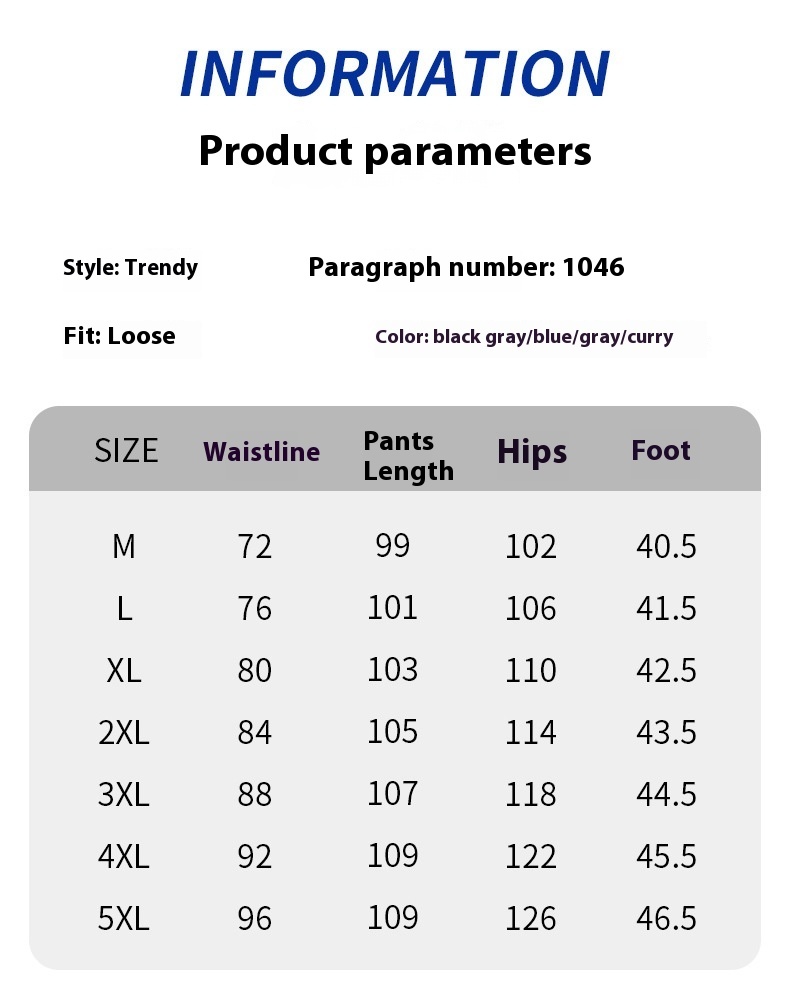 INFORMATION

Product parameters

Style: Trendy

Paragraph number: 1046

Fit: Loose

Color: black gray/blue/gray/curry

| SIZE | Waistline | Pants Length | Hips | Foot |
|---|---|---|---|---|
| M | 72 | 99 | 102 | 40.5 |
| L | 76 | 101 | 106 | 41.5 |
| XL | 80 | 103 | 110 | 42.5 |
| 2XL | 84 | 105 | 114 | 43.5 |
| 3XL | 88 | 107 | 118 | 44.5 |
| 4XL | 92 | 109 | 122 | 45.5 |
| 5XL | 96 | 109 | 126 | 46.5 |